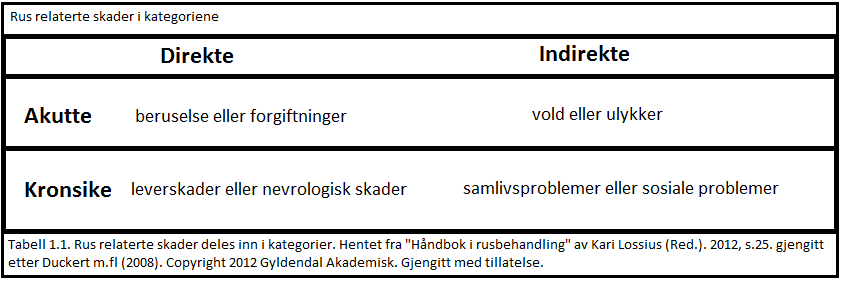 Rus relaterte skader i kategoriene

| | Direkte | Indirekte |
|---|---|---|
| Akutte | beruselse eller forgiftninger | vold eller ulykker |
| Kronsike | leverskader eller nevrologisk skader | samlivsproblemer eller sosiale problemer |

Tabell 1.1. Rus relaterte skader deles inn i kategorier. Hentet fra "Håndbok i rusbehandling" av Kari Lossius (Red.). 2012, s.25. gjengitt etter Duckert m.fl (2008). Copyright 2012 Gyldendal Akademisk. Gjengitt med tillatelse.